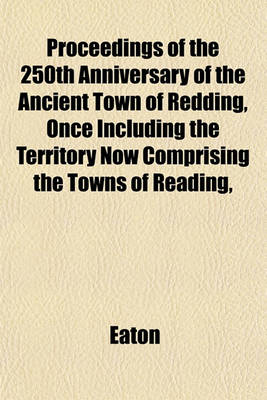 Proceedings of the 250th Anniversary of the Ancient Town of Redding, Once Including the Territory Now Comprising the Towns of Reading,

Eaton